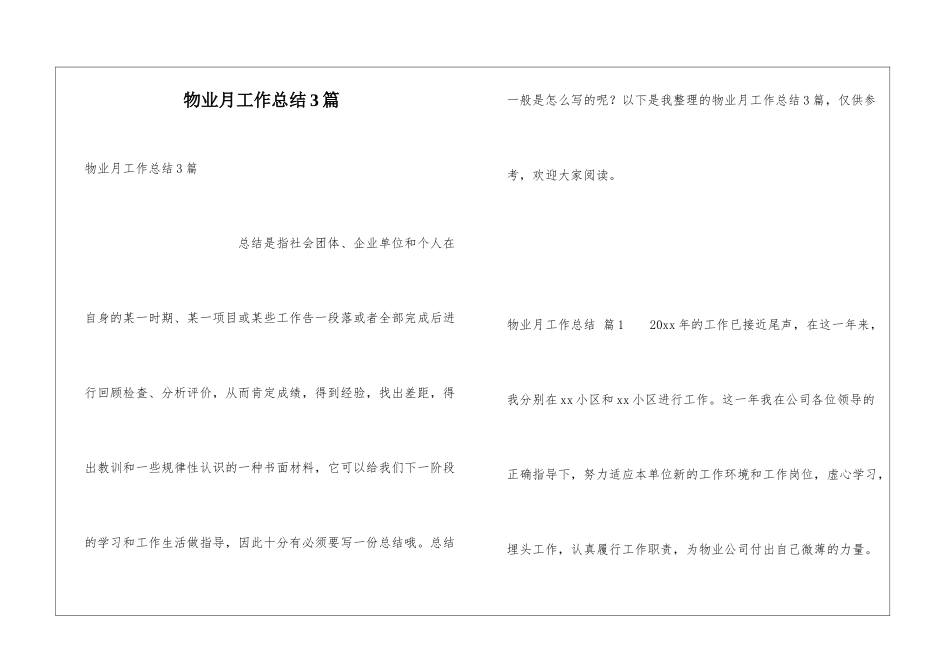 物业月工作总结3篇

物业月工作总结3篇

总结是指社会团体、企业单位和个人在自身的某一时期、某一项目或某些工作告一段落或者全部完成后进行回顾检查、分析评价，从而肯定成绩，得到经验，找出差距，得出教训和一些规律性认识的一种书面材料，它可以给我们下一阶段的学习和工作生活做指导，因此十分有必须要写一份总结哦。总结一般是怎么写的呢？以下是我整理的物业月工作总结3篇，仅供参考，欢迎大家阅读。

物业月工作总结 篇1 20xx年的工作已接近尾声，在这一年来，我分别在xx小区和xx小区进行工作。这一年我在公司各位领导的正确指导下，努力适应本单位新的工作环境和工作岗位，虚心学习，埋头工作，认真履行工作职责，为物业公司付出自己微薄的力量。